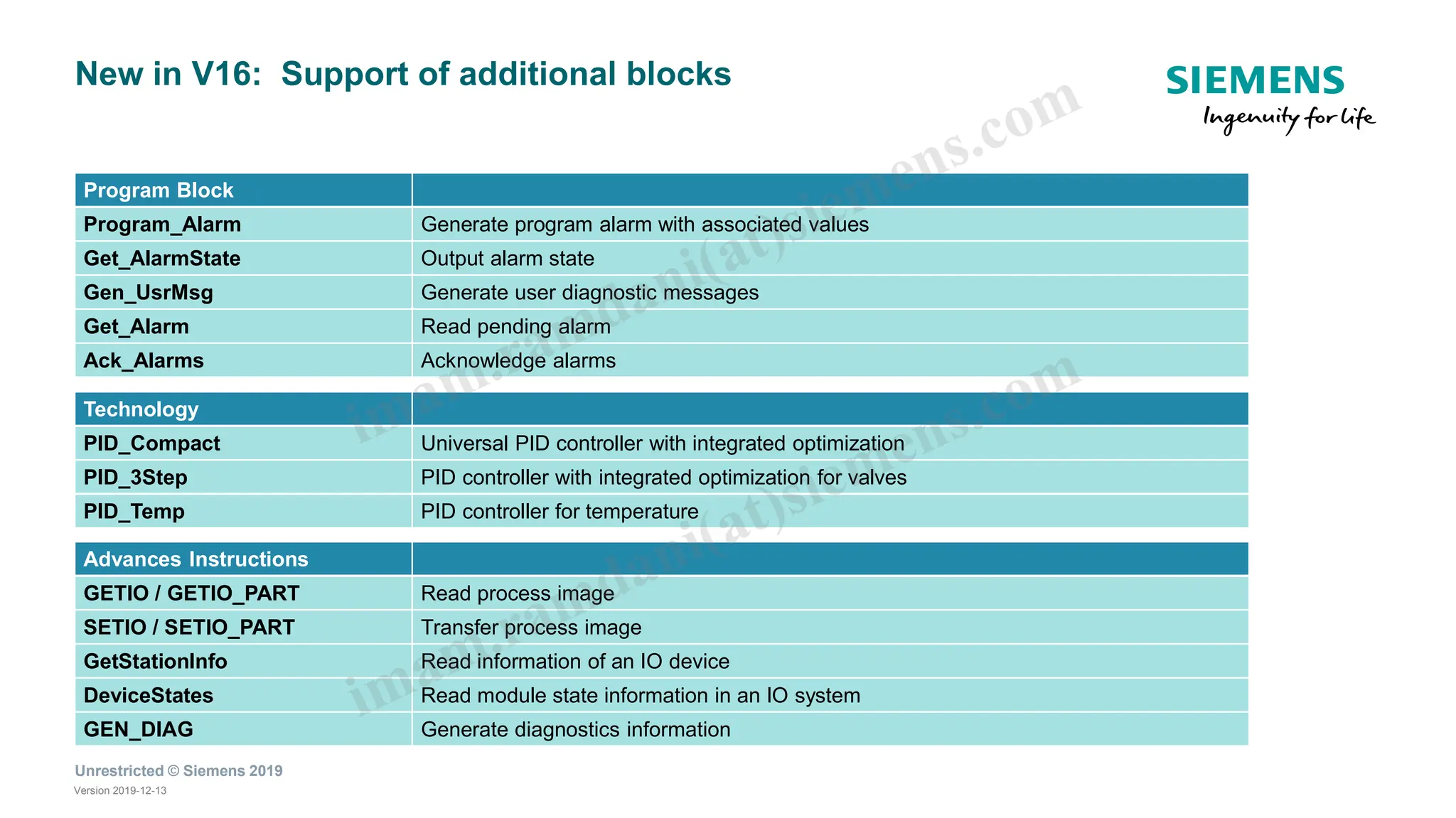 New in V16: Support of additional blocks

SIEMENS
Ingenuity for life

| Program Block | |
|---|---|
| Program_Alarm | Generate program alarm with associated values |
| Get_AlarmState | Output alarm state |
| Gen_UsrMsg | Generate user diagnostic messages |
| Get_Alarm | Read pending alarm |
| Ack_Alarms | Acknowledge alarms |

| Technology | |
|---|---|
| PID_Compact | Universal PID controller with integrated optimization |
| PID_3Step | PID controller with integrated optimization for valves |
| PID_Temp | PID controller for temperature |

| Advances Instructions | |
|---|---|
| GETIO / GETIO_PART | Read process image |
| SETIO / SETIO_PART | Transfer process image |
| GetStationInfo | Read information of an IO device |
| DeviceStates | Read module state information in an IO system |
| GEN_DIAG | Generate diagnostics information |

imam.ramdani(at)siemens.com
imam.ramdani(at)siemens.com

Unrestricted © Siemens 2019
Version 2019-12-13